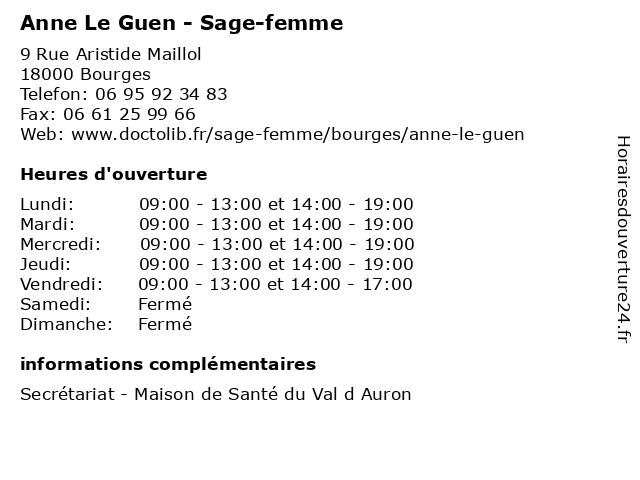 Anne Le Guen - Sage-femme

9 Rue Aristide Maillol
18000 Bourges
Telefon: 06 95 92 34 83
Fax: 06 61 25 99 66
Web: www.doctolib.fr/sage-femme/bourges/anne-le-guen

Heures d'ouverture

| | |
|---|---|
| Lundi: | 09:00 - 13:00 et 14:00 - 19:00 |
| Mardi: | 09:00 - 13:00 et 14:00 - 19:00 |
| Mercredi: | 09:00 - 13:00 et 14:00 - 19:00 |
| Jeudi: | 09:00 - 13:00 et 14:00 - 19:00 |
| Vendredi: | 09:00 - 13:00 et 14:00 - 17:00 |
| Samedi: | Fermé |
| Dimanche: | Fermé |

informations complémentaires

Secrétariat - Maison de Santé du Val d Auron

Horairesdouverture24.fr